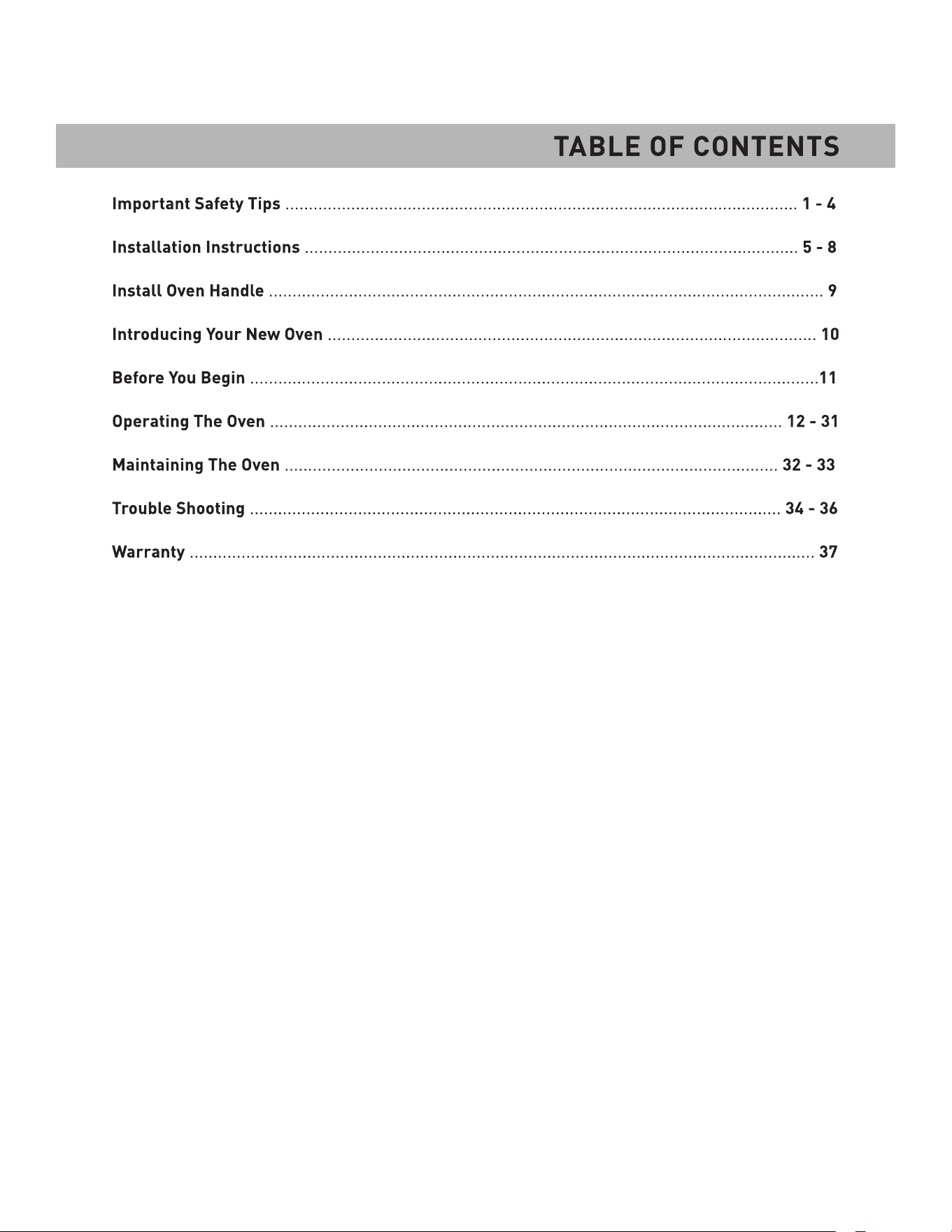 TABLE OF CONTENTS

Important Safety Tips 1 - 4

Installation Instructions 5 - 8

Install Oven Handle 9

Introducing Your New Oven 10

Before You Begin 11

Operating The Oven 12 - 31

Maintaining The Oven 32 - 33

Trouble Shooting 34 - 36

Warranty 37